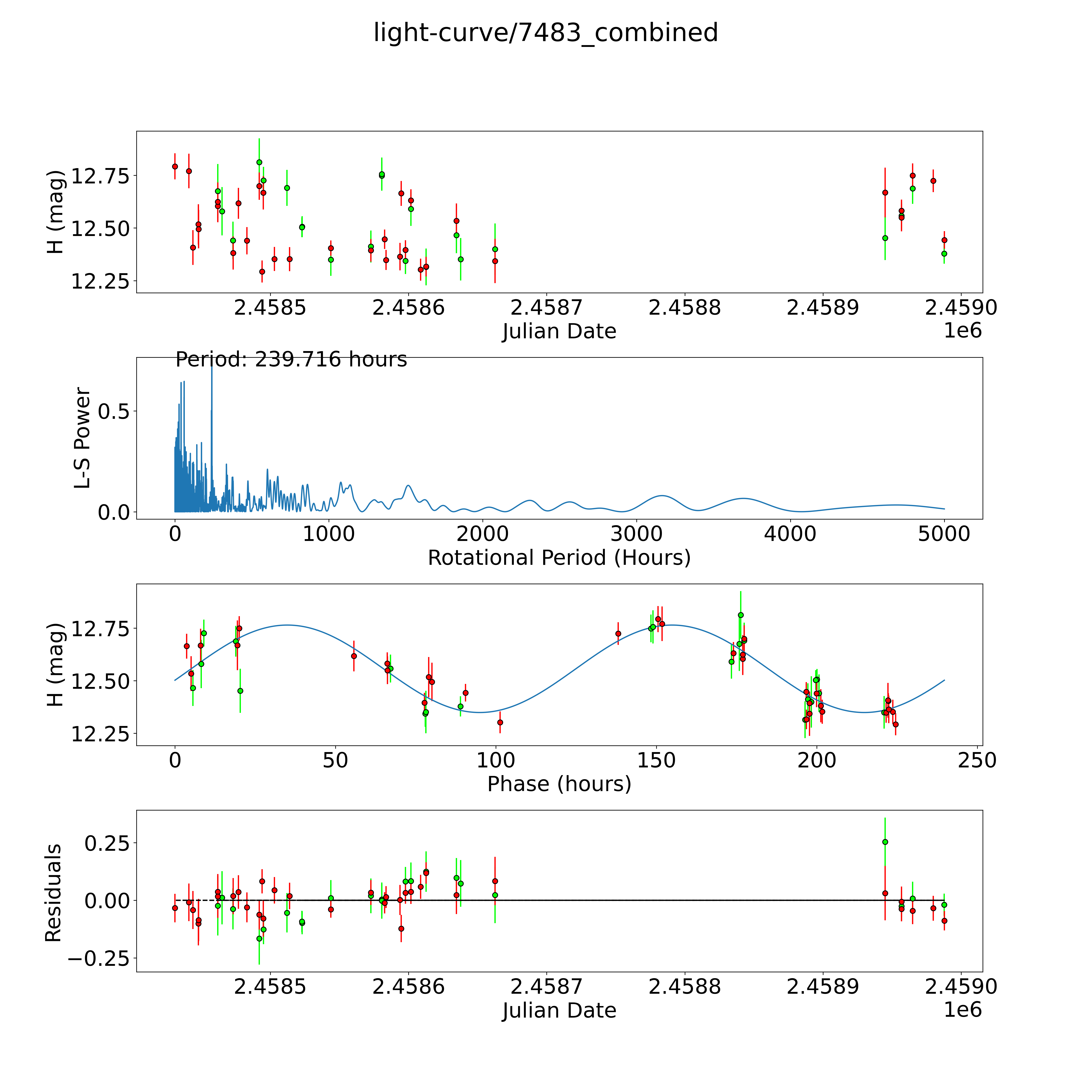 light-curve/7483_combined

H (mag)
12.75
12.50
12.25
2.4585
2.4586
2.4587
2.4588
2.4589
2.4590
Julian Date
1e6

Period: 239.716 hours
L-S Power
0.5
0.0
0
1000
2000
3000
4000
5000
Rotational Period (Hours)

H (mag)
12.75
12.50
12.25
0
50
100
150
200
250
Phase (hours)

Residuals
0.25
0.00
−0.25
2.4585
2.4586
2.4587
2.4588
2.4589
2.4590
Julian Date
1e6